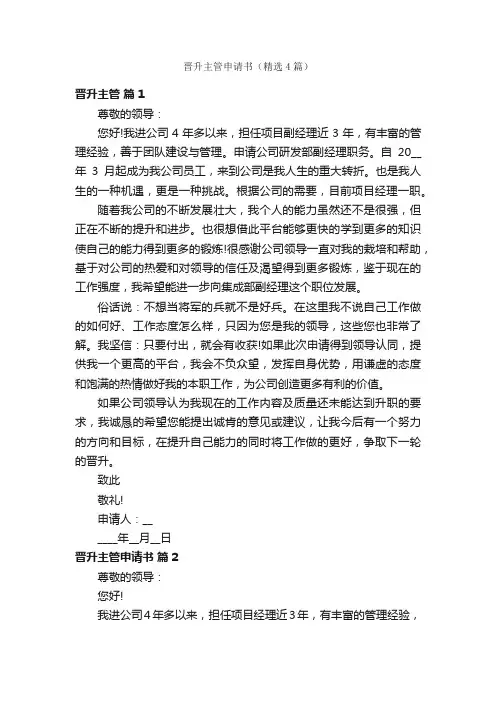 晋升主管申请书（精选4篇）

晋升主管 篇1

尊敬的领导：

您好!我进公司4年多以来，担任项目副经理近3年，有丰富的管理经验，善于团队建设与管理。申请公司研发部副经理职务。自 20__年 3 月起成为我公司员工，来到公司是我人生的重大转折。也是我人生的一种机遇，更是一种挑战。根据公司的需要，目前项目经理一职。

随着我公司的不断发展壮大，我个人的能力虽然还不是很强，但正在不断的提升和进步。也很想借此平台能够更快的学到更多的知识使自己的能力得到更多的锻炼!很感谢公司领导一直对我的栽培和帮助，基于对公司的热爱和对领导的信任及渴望得到更多锻炼，鉴于现在的工作强度，我希望能进一步向集成部副经理这个职位发展。

俗话说：不想当将军的兵就不是好兵。在这里我不说自己工作做的如何好、工作态度怎么样，只因为您是我的领导，这些您也非常了解。我坚信：只要付出，就会有收获!如果此次申请得到领导认同，提供我一个更高的平台，我会不负众望，发挥自身优势，用谦虚的态度和饱满的热情做好我的本职工作，为公司创造更多有利的价值。

如果公司领导认为我现在的工作内容及质量还未能达到升职的要求，我诚恳的希望您能提出诚肯的意见或建议，让我今后有一个努力的方向和目标，在提升自己能力的同时将工作做的更好，争取下一轮的晋升。

致此

敬礼!

申请人：__

____年__月__日

晋升主管申请书 篇2

尊敬的领导：

您好!

我进公司4年多以来，担任项目经理近3年，有丰富的管理经验，